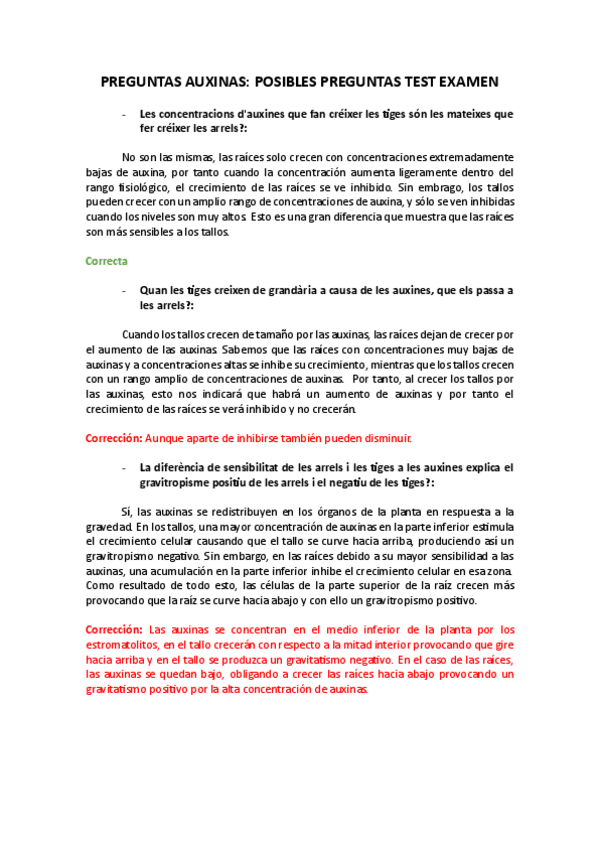 PREGUNTAS AUXINAS: POSIBLES PREGUNTAS TEST EXAMEN

- Les concentracions d'auxines que fan créixer les tiges són les mateixes que fer créixer les arrels?:

No son las mismas, las raíces solo crecen con concentraciones extremadamente bajas de auxina, por tanto cuando la concentración aumenta ligeramente dentro del rango fisiológico, el crecimiento de las raíces se ve inhibido. Sin embrago, los tallos pueden crecer con un amplio rango de concentraciones de auxina, y sólo se ven inhibidas cuando los niveles son muy altos. Esto es una gran diferencia que muestra que las raíces son más sensibles a los tallos.

Correcta

- Quan les tiges creixen de grandària a causa de les auxines, que els passa a les arrels?:

Cuando los tallos crecen de tamaño por las auxinas, las raíces dejan de crecer por el aumento de las auxinas. Sabemos que las raíces con concentraciones muy bajas de auxinas y a concentraciones altas se inhibe su crecimiento, mientras que los tallos crecen con un rango amplio de concentraciones de auxinas. Por tanto, al crecer los tallos por las auxinas, esto nos indicará que habrá un aumento de auxinas y por tanto el crecimiento de las raíces se verá inhibido y no crecerán.

Corrección: Aunque aparte de inhibirse también pueden disminuir.

- La diferència de sensibilitat de les arrels i les tiges a les auxines explica el gravitropisme positiu de les arrels i el negatiu de les tiges?:

Sí, las auxinas se redistribuyen en los órganos de la planta en respuesta a la gravedad. En los tallos, una mayor concentración de auxinas en la parte inferior estimula el crecimiento celular causando que el tallo se curve hacia arriba, produciendo así un gravitropismo negativo. Sin embargo, en las raíces debido a su mayor sensibilidad a las auxinas, una acumulación en la parte inferior inhibe el crecimiento celular en esa zona. Como resultado de todo esto, las células de la parte superior de la raíz crecen más provocando que la raíz se curve hacia abajo y con ello un gravitropismo positivo.

Corrección: Las auxinas se concentran en el medio inferior de la planta por los estromatolitos, en el tallo crecerán con respecto a la mitad interior provocando que gire hacia arriba y en el tallo se produzca un gravitatismo negativo. En el caso de las raíces, las auxinas se quedan bajo, obligando a crecer las raíces hacia abajo provocando un gravitatismo positivo por la alta concentración de auxinas.